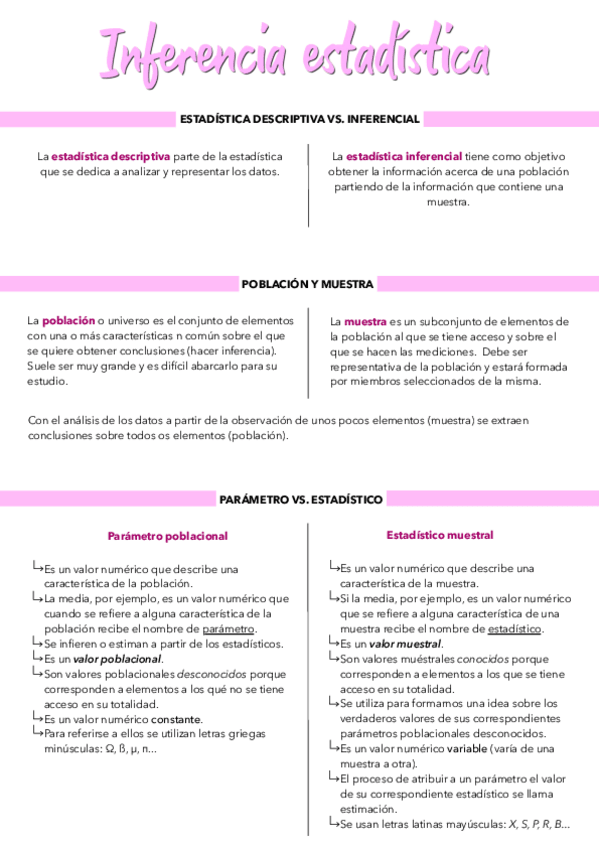 Inferencia estadística

ESTADÍSTICA DESCRIPTIVA VS. INFERENCIAL

La estadística descriptiva parte de la estadística que se dedica a analizar y representar los datos.

La estadística inferencial tiene como objetivo obtener la información acerca de una población partiendo de la información que contiene una muestra.

POBLACIÓN Y MUESTRA

La población o universo es el conjunto de elementos con una o más características n común sobre el que se quiere obtener conclusiones (hacer inferencia). Suele ser muy grande y es difícil abarcarlo para su estudio.

La muestra es un subconjunto de elementos de la población al que se tiene acceso y sobre el que se hacen las mediciones. Debe ser representativa de la población y estará formada por miembros seleccionados de la misma.

Con el análisis de los datos a partir de la observación de unos pocos elementos (muestra) se extraen conclusiones sobre todos os elementos (población).

PARÁMETRO VS. ESTADÍSTICO

Parámetro poblacional

↳Es un valor numérico que describe una característica de la población.
↳La media, por ejemplo, es un valor numérico que cuando se refiere a alguna característica de la población recibe el nombre de parámetro.
↳Se infieren o estiman a partir de los estadísticos.
↳Es un valor poblacional.
↳Son valores poblacionales desconocidos porque corresponden a elementos a los qué no se tiene acceso en su totalidad.
↳Es un valor numérico constante.
↳Para referirse a ellos se utilizan letras griegas minúsculas: Ω, ß, μ, π...

Estadístico muestral

↳Es un valor numérico que describe una característica de la muestra.
↳Si la media, por ejemplo, es un valor numérico que se refiere a alguna característica de una muestra recibe el nombre de estadístico.
↳Es un valor muestral.
↳Son valores muéstrales conocidos porque corresponden a elementos a los que se tiene acceso en su totalidad.
↳Se utiliza para formamos una idea sobre los verdaderos valores de sus correspondientes parámetros poblacionales desconocidos.
↳Es un valor numérico variable (varía de una muestra a otra).
↳El proceso de atribuir a un parámetro el valor de su correspondiente estadístico se llama estimación.
↳Se usan letras latinas mayúsculas: X, S, P, R, B...